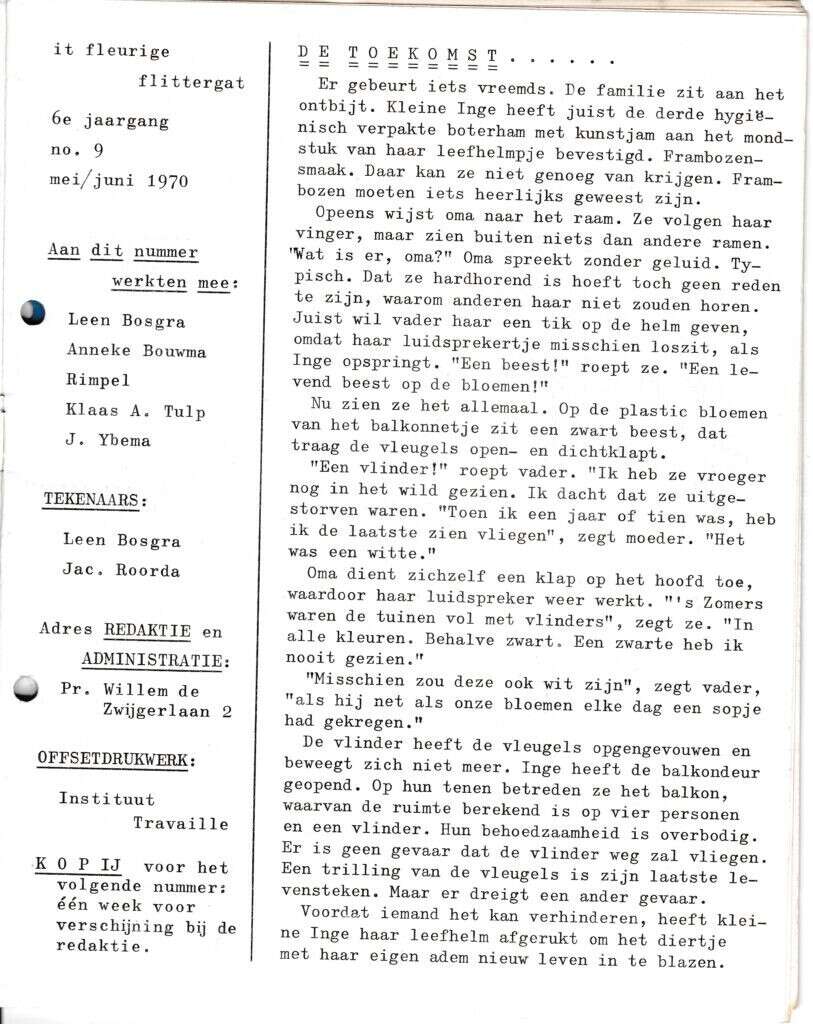 it fleurige
flittergat

6e jaargang
no. 9
mei/juni 1970

Aan dit nummer werkten mee:

Leen Bosgra
Anneke Bouwma
Rimpel
Klaas A. Tulp
J. Ybema

TEKENAARS:

Leen Bosgra
Jac. Roorda

Adres REDAKTIE en ADMINISTRATIE:

Pr. Willem de Zwijgerlaan 2

OFFSETDRUKWERK:

Instituut Travaille

K O P I J voor het volgende nummer: één week voor verschijning bij de redaktie.

D E T O E K O M S T . . . . . .

Er gebeurt iets vreemds. De familie zit aan het ontbijt. Kleine Inge heeft juist de derde hygiënisch verpakte boterham met kunstjam aan het mondstuk van haar leefhelmpje bevestigd. Frambozensmaak. Daar kan ze niet genoeg van krijgen. Frambozen moeten iets heerlijks geweest zijn.

Opeens wijst oma naar het raam. Ze volgen haar vinger, maar zien buiten niets dan andere ramen. "Wat is er, oma?" Oma spreekt zonder geluid. Typisch. Dat ze hardhorend is hoeft toch geen reden te zijn, waarom anderen haar niet zouden horen. Juist wil vader haar een tik op de helm geven, omdat haar luidsprekertje misschien loszit, als Inge opspringt. "Een beest!" roept ze. "Een levend beest op de bloemen!"

Nu zien ze het allemaal. Op de plastic bloemen van het balkonnetje zit een zwart beest, dat traag de vleugels open- en dichtklapt.

"Een vlinder!" roept vader. "Ik heb ze vroeger nog in het wild gezien. Ik dacht dat ze uitgestorven waren. "Toen ik een jaar of tien was, heb ik de laatste zien vliegen", zegt moeder. "Het was een witte."

Oma dient zichzelf een klap op het hoofd toe, waardoor haar luidspreker weer werkt. "'s Zomers waren de tuinen vol met vlinders", zegt ze. "In alle kleuren. Behalve zwart. Een zwarte heb ik nooit gezien."

"Misschien zou deze ook wit zijn", zegt vader, "als hij net als onze bloemen elke dag een sopje had gekregen."

De vlinder heeft de vleugels opgengevouwen en beweegt zich niet meer. Inge heeft de balkondeur geopend. Op hun tenen betreden ze het balkon, waarvan de ruimte berekend is op vier personen en een vlinder. Hun behoedzaamheid is overbodig. Er is geen gevaar dat de vlinder weg zal vliegen. Een trilling van de vleugels is zijn laatste levensteken. Maar er dreigt een ander gevaar.

Voordat iemand het kan verhinderen, heeft kleine Inge haar leefhelm afgerukt om het diertje met haar eigen adem nieuw leven in te blazen.